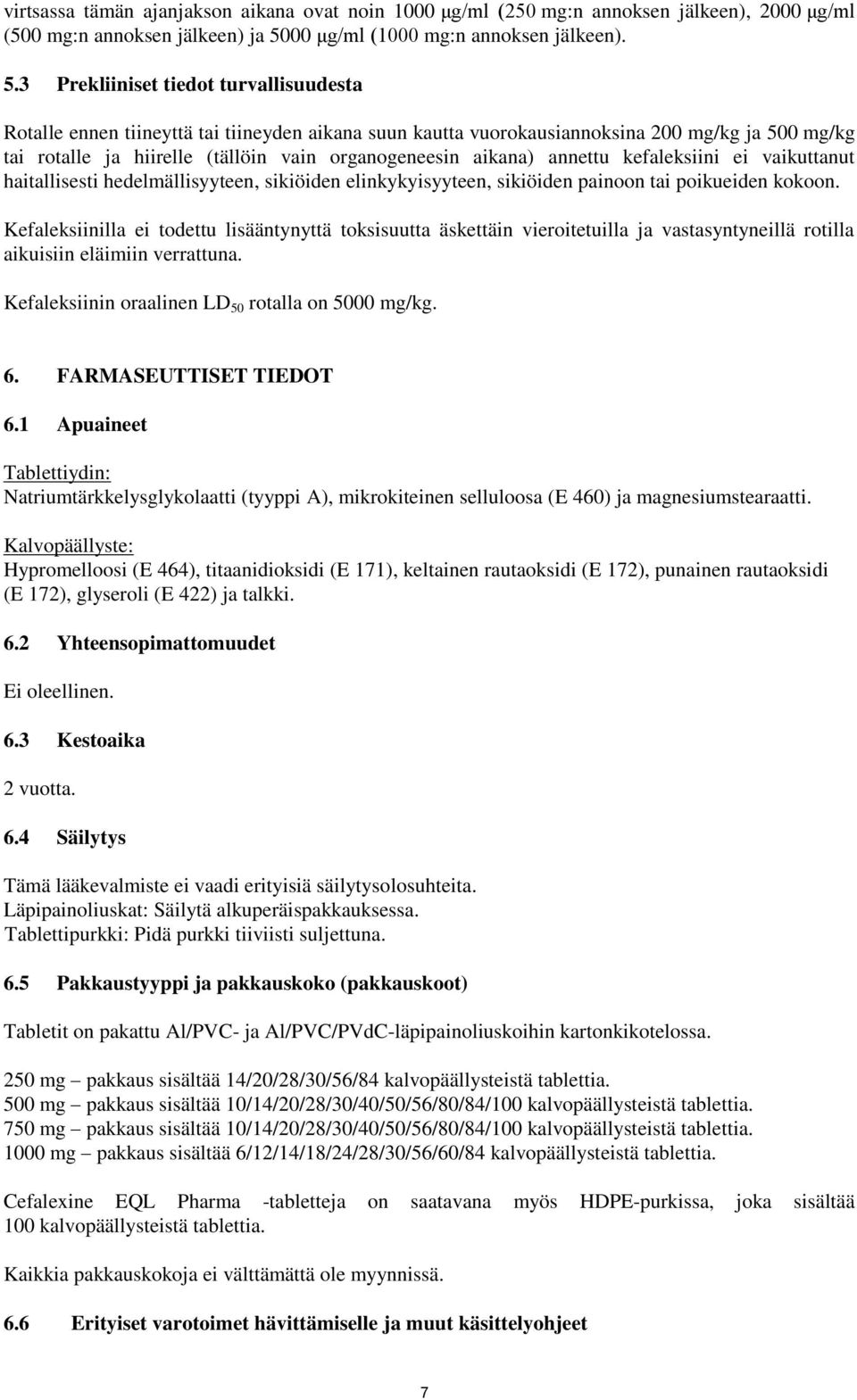 virtsassa tämän ajanjakson aikana ovat noin 1000 μg/ml (250 mg:n annoksen jälkeen), 2000 μg/ml (500 mg:n annoksen jälkeen) ja 5000 μg/ml (1000 mg:n annoksen jälkeen).

5.3 Prekliiniset tiedot turvallisuudesta

Rotalle ennen tiineyttä tai tiineyden aikana suun kautta vuorokausiannoksina 200 mg/kg ja 500 mg/kg tai rotalle ja hiirelle (tällöin vain organogeneesin aikana) annettu kefaleksiini ei vaikuttanut haitallisesti hedelmällisyyteen, sikiöiden elinkykyisyyteen, sikiöiden painoon tai poikueiden kokoon.

Kefaleksiinilla ei todettu lisääntynyttä toksisuutta äskettäin vieroitetuilla ja vastasyntyneillä rotilla aikuisiin eläimiin verrattuna.

Kefaleksiinin oraalinen $LD_{50}$ rotalla on 5000 mg/kg.

6. FARMASEUTTISET TIEDOT

6.1 Apuaineet

Tablettiydin:
Natriumtärkkelysglykolaatti (tyyppi A), mikrokiteinen selluloosa (E 460) ja magnesiumstearaatti.

Kalvopäällyste:
Hypromelloosi (E 464), titaanidioksidi (E 171), keltainen rautaoksidi (E 172), punainen rautaoksidi (E 172), glyseroli (E 422) ja talkki.

6.2 Yhteensopimattomuudet

Ei oleellinen.

6.3 Kestoaika

2 vuotta.

6.4 Säilytys

Tämä lääkevalmiste ei vaadi erityisiä säilytysolosuhteita.
Läpipainoliuskat: Säilytä alkuperäispakkauksessa.
Tablettipurkki: Pidä purkki tiiviisti suljettuna.

6.5 Pakkaustyyppi ja pakkauskoko (pakkauskoot)

Tabletit on pakattu Al/PVC- ja Al/PVC/PVdC-läpipainoliuskoihin kartonkikotelossa.

250 mg – pakkaus sisältää 14/20/28/30/56/84 kalvopäällysteistä tablettia.
500 mg – pakkaus sisältää 10/14/20/28/30/40/50/56/80/84/100 kalvopäällysteistä tablettia.
750 mg – pakkaus sisältää 10/14/20/28/30/40/50/56/80/84/100 kalvopäällysteistä tablettia.
1000 mg – pakkaus sisältää 6/12/14/18/24/28/30/56/60/84 kalvopäällysteistä tablettia.

Cefalexine EQL Pharma -tabletteja on saatavana myös HDPE-purkissa, joka sisältää 100 kalvopäällysteistä tablettia.

Kaikkia pakkauskokoja ei välttämättä ole myynnissä.

6.6 Erityiset varotoimet hävittämiselle ja muut käsittelyohjeet

7